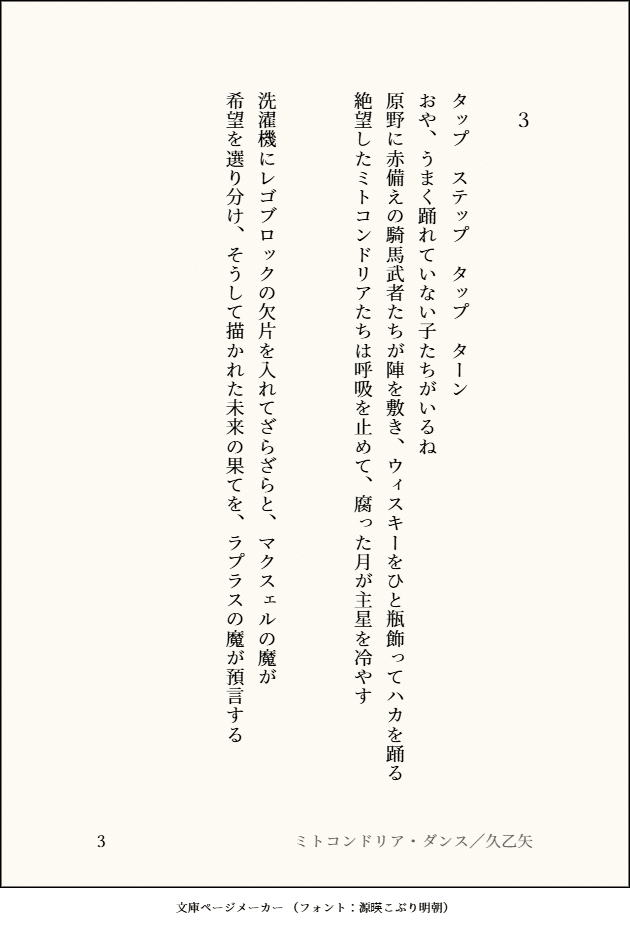 3

タップ　ステップ　タップ　ターン

おや、うまく踊れていない子たちがいるね

原野に赤備えの騎馬武者たちが陣を敷き、ウィスキーをひと瓶飾ってハカを踊る

絶望したミトコンドリアたちは呼吸を止めて、腐った月が主星を冷やす

洗濯機にレゴブロックの欠片を入れてざらざらと、マクスェルの魔が

希望を選り分け、そうして描かれた未来の果てを、ラプラスの魔が預言する

3　ミトコンドリア・ダンス／久乙矢

文庫ページメーカー（フォント：源暎こぶり明朝）